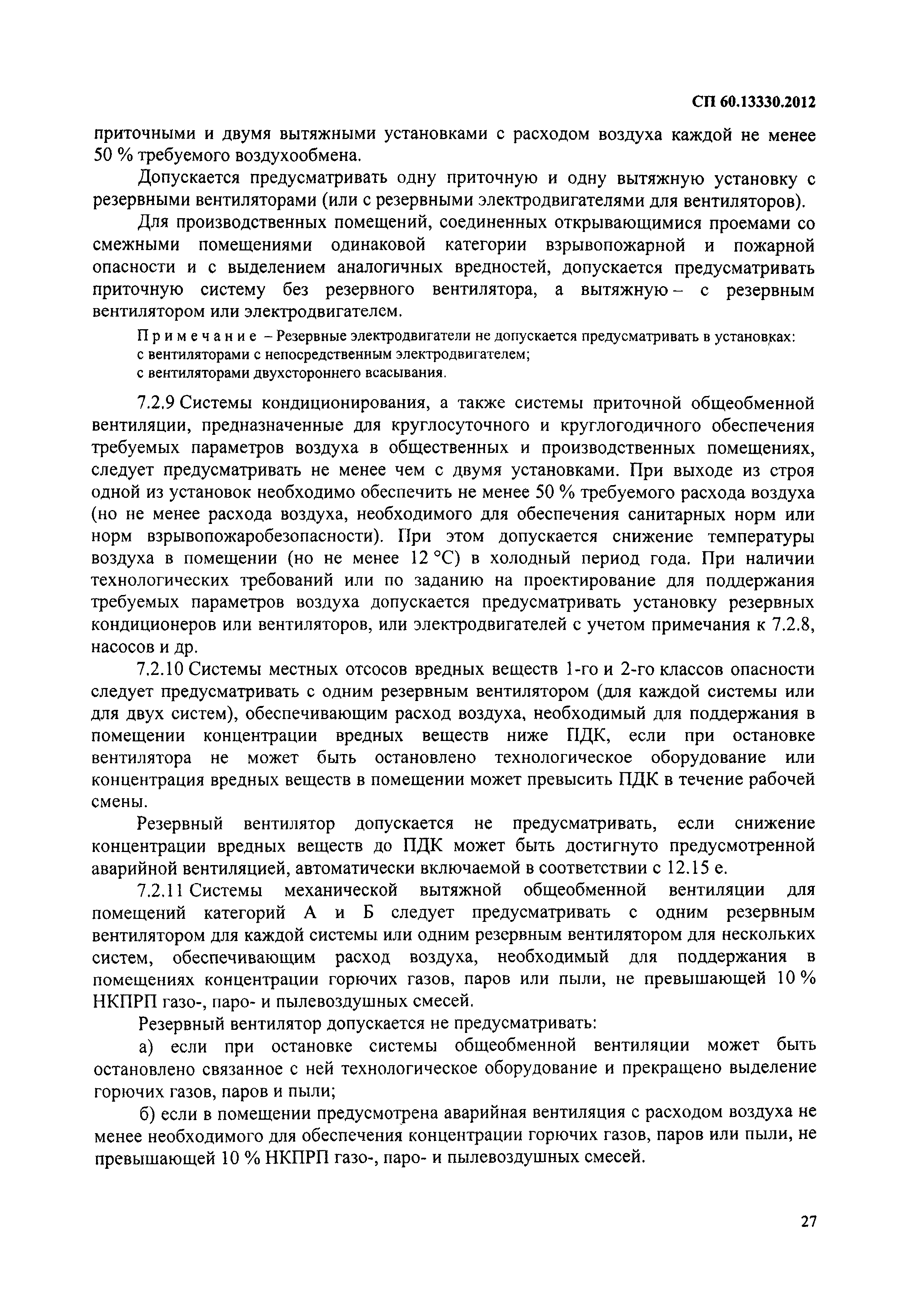 СП 60.13330.2012

приточными и двумя вытяжными установками с расходом воздуха каждой не менее 50 % требуемого воздухообмена.

Допускается предусматривать одну приточную и одну вытяжную установку с резервными вентиляторами (или с резервными электродвигателями для вентиляторов).

Для производственных помещений, соединенных открывающимися проемами со смежными помещениями одинаковой категории взрывопожарной и пожарной опасности и с выделением аналогичных вредностей, допускается предусматривать приточную систему без резервного вентилятора, а вытяжную – с резервным вентилятором или электродвигателем.

Примечание – Резервные электродвигатели не допускается предусматривать в установках:
с вентиляторами с непосредственным электродвигателем;
с вентиляторами двухстороннего всасывания.

7.2.9 Системы кондиционирования, а также системы приточной общеобменной вентиляции, предназначенные для круглосуточного и круглогодичного обеспечения требуемых параметров воздуха в общественных и производственных помещениях, следует предусматривать не менее чем с двумя установками. При выходе из строя одной из установок необходимо обеспечить не менее 50 % требуемого расхода воздуха (но не менее расхода воздуха, необходимого для обеспечения санитарных норм или норм взрывопожаробезопасности). При этом допускается снижение температуры воздуха в помещении (но не менее 12 °С) в холодный период года. При наличии технологических требований или по заданию на проектирование для поддержания требуемых параметров воздуха допускается предусматривать установку резервных кондиционеров или вентиляторов, или электродвигателей с учетом примечания к 7.2.8, насосов и др.

7.2.10 Системы местных отсосов вредных веществ 1-го и 2-го классов опасности следует предусматривать с одним резервным вентилятором (для каждой системы или для двух систем), обеспечивающим расход воздуха, необходимый для поддержания в помещении концентрации вредных веществ ниже ПДК, если при остановке вентилятора не может быть остановлено технологическое оборудование или концентрация вредных веществ в помещении может превысить ПДК в течение рабочей смены.

Резервный вентилятор допускается не предусматривать, если снижение концентрации вредных веществ до ПДК может быть достигнуто предусмотренной аварийной вентиляцией, автоматически включаемой в соответствии с 12.15 е.

7.2.11 Системы механической вытяжной общеобменной вентиляции для помещений категорий А и Б следует предусматривать с одним резервным вентилятором для каждой системы или одним резервным вентилятором для нескольких систем, обеспечивающим расход воздуха, необходимый для поддержания в помещениях концентрации горючих газов, паров или пыли, не превышающей 10 % НКПРП газо-, паро- и пылевоздушных смесей.

Резервный вентилятор допускается не предусматривать:

а) если при остановке системы общеобменной вентиляции может быть остановлено связанное с ней технологическое оборудование и прекращено выделение горючих газов, паров и пыли;

б) если в помещении предусмотрена аварийная вентиляция с расходом воздуха не менее необходимого для обеспечения концентрации горючих газов, паров или пыли, не превышающей 10 % НКПРП газо-, паро- и пылевоздушных смесей.

27